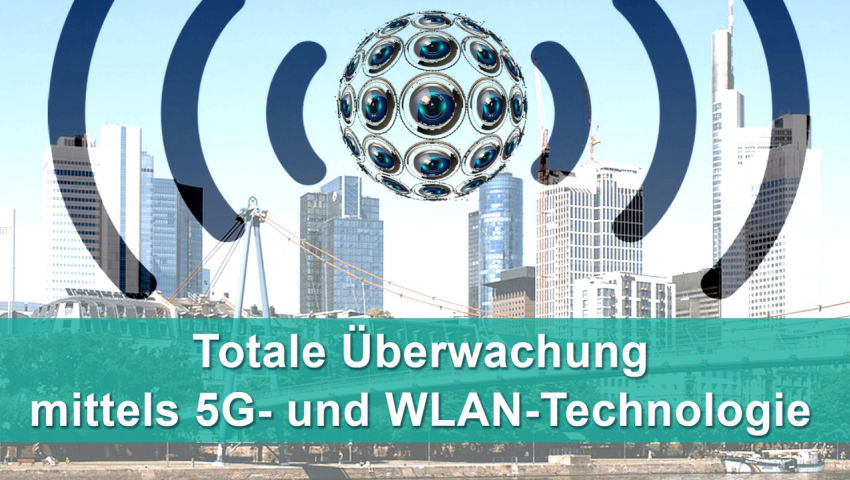 Totale Überwachung
mittels 5G- und WLAN-Technologie